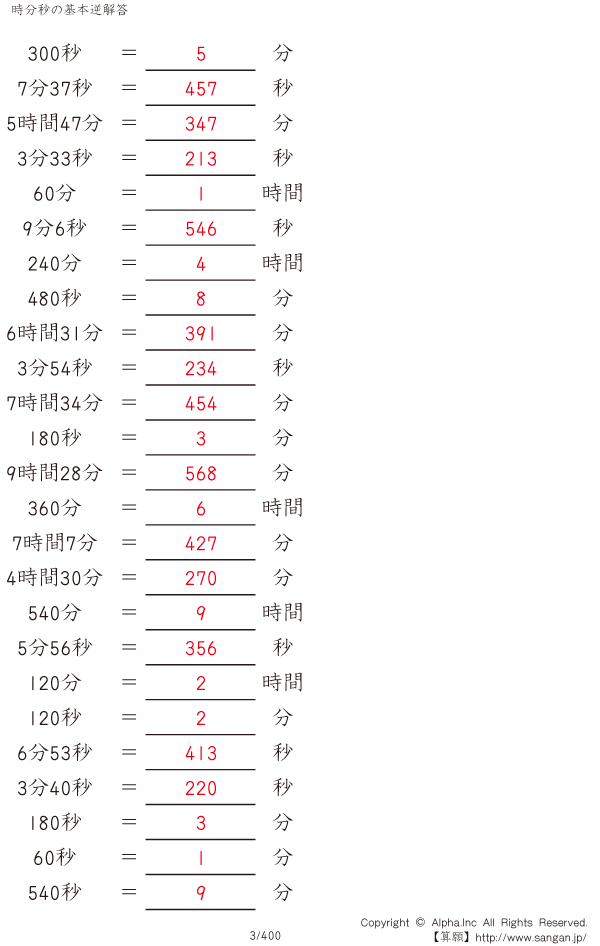 時分秒の基本逆解答

300秒 ＝ 5 分
7分37秒 ＝ 457 秒
5時間47分 ＝ 347 分
3分33秒 ＝ 213 秒
60分 ＝ 1 時間
9分6秒 ＝ 546 秒
240分 ＝ 4 時間
480秒 ＝ 8 分
6時間31分 ＝ 391 分
3分54秒 ＝ 234 秒
7時間34分 ＝ 454 分
180秒 ＝ 3 分
9時間28分 ＝ 568 分
360分 ＝ 6 時間
7時間7分 ＝ 427 分
4時間30分 ＝ 270 分
540分 ＝ 9 時間
5分56秒 ＝ 356 秒
120分 ＝ 2 時間
120秒 ＝ 2 分
6分53秒 ＝ 413 秒
3分40秒 ＝ 220 秒
180秒 ＝ 3 分
60秒 ＝ 1 分
540秒 ＝ 9 分

3/400

Copyright © Alpha.Inc All Rights Reserved.
【算願】http://www.sangan.jp/